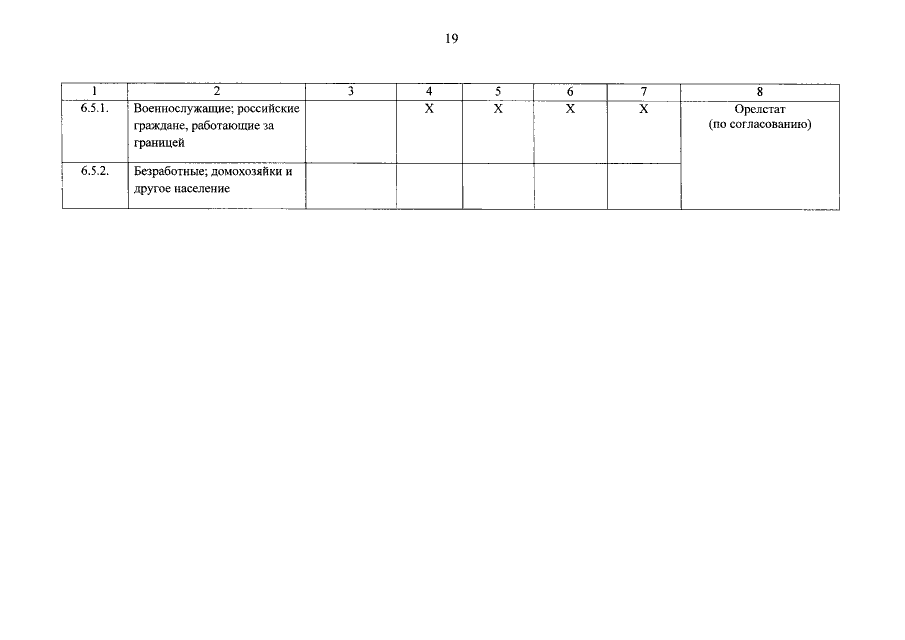 19

| 1 | 2 | 3 | 4 | 5 | 6 | 7 | 8 |
|---|---|---|---|---|---|---|---|
| 6.5.1. | Военнослужащие; российские граждане, работающие за границей | | X | X | X | X | Орелстат (по согласованию) |
| 6.5.2. | Безработные; домохозяйки и другое население | | | | | | |